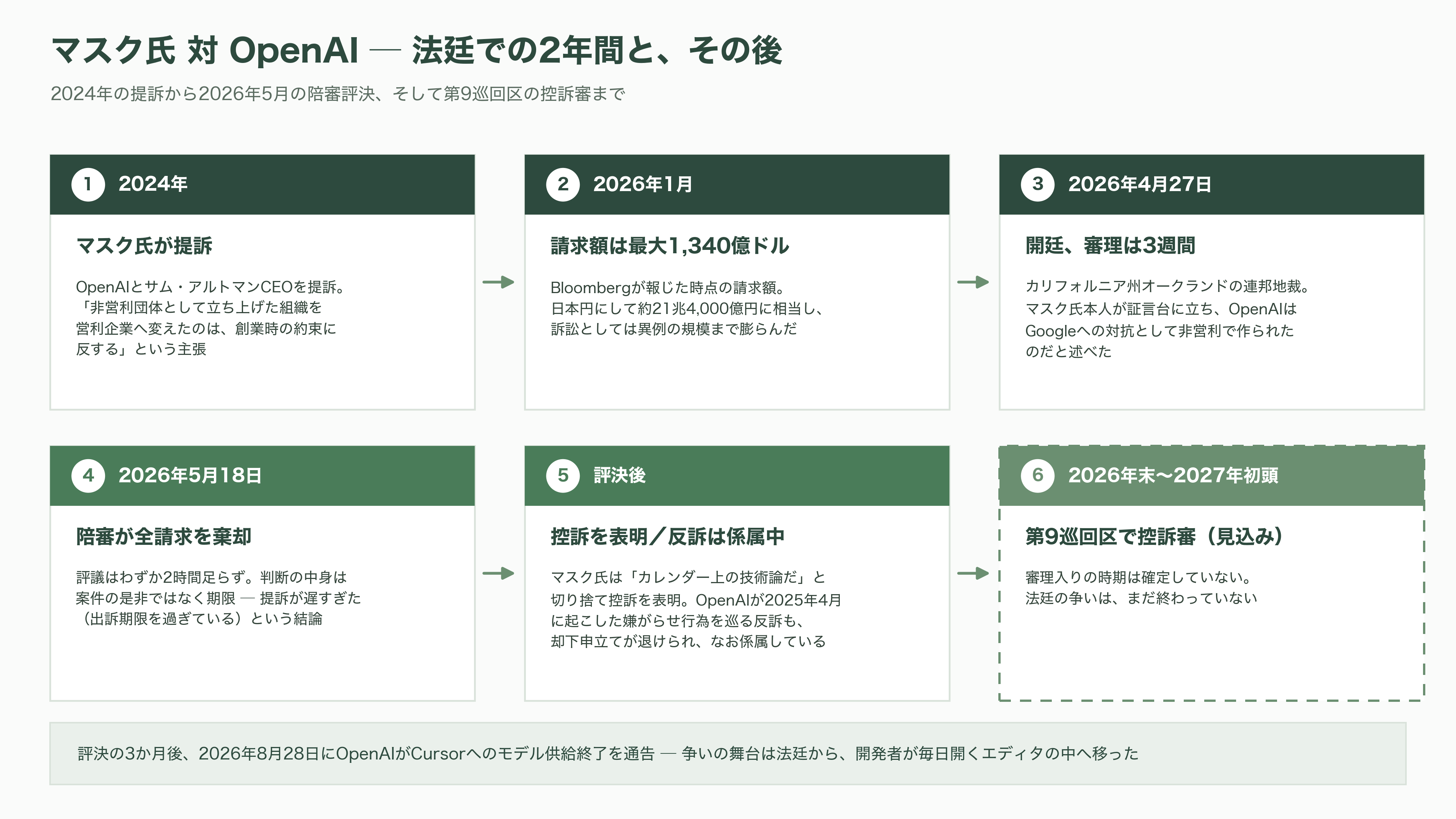 マスク氏 対 OpenAI — 法廷での2年間と、その後

2024年の提訴から2026年5月の陪審評決、そして第9巡回区の控訴審まで

1 2024年

マスク氏が提訴

OpenAIとサム・アルトマンCEOを提訴。「非営利団体として立ち上げた組織を営利企業へ変えたのは、創業時の約束に反する」という主張

2 2026年1月

請求額は最大1,340億ドル

Bloombergが報じた時点の請求額。日本円にして約21兆4,000億円に相当し、訴訟としては異例の規模まで膨らんだ

3 2026年4月27日

開廷、審理は3週間

カリフォルニア州オークランドの連邦地裁。マスク氏本人が証言台に立ち、OpenAIはGoogleへの対抗として非営利で作られたのだと述べた

4 2026年5月18日

陪審が全請求を棄却

評議はわずか2時間足らず。判断の中身は案件の是非ではなく期限 — 提訴が遅すぎた（出訴期限を過ぎている）という結論

5 評決後

控訴を表明／反訴は係属中

マスク氏は「カレンダー上の技術論だ」と切り捨て控訴を表明。OpenAIが2025年4月に起こした嫌がらせ行為を巡る反訴も、却下申立てが退けられ、なお係属している

6 2026年末〜2027年初頭

第9巡回区で控訴審（見込み）

審理入りの時期は確定していない。法廷の争いは、まだ終わっていない

評決の3か月後、2026年8月28日にOpenAIがCursorへのモデル供給終了を通告 — 争いの舞台は法廷から、開発者が毎日開くエディタの中へ移った